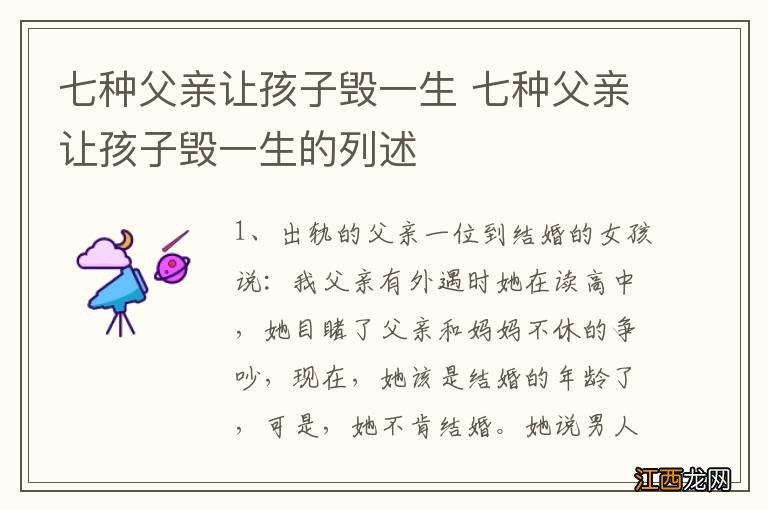 七种父亲让孩子毁一生 七种父亲让孩子毁一生的列述

1、出轨的父亲一位到结婚的女孩说：我父亲有外遇时她在读高中，她目睹了父亲和妈妈不休的争吵，现在，她该是结婚的年龄了，可是，她不肯结婚。她说男人

江西龙网